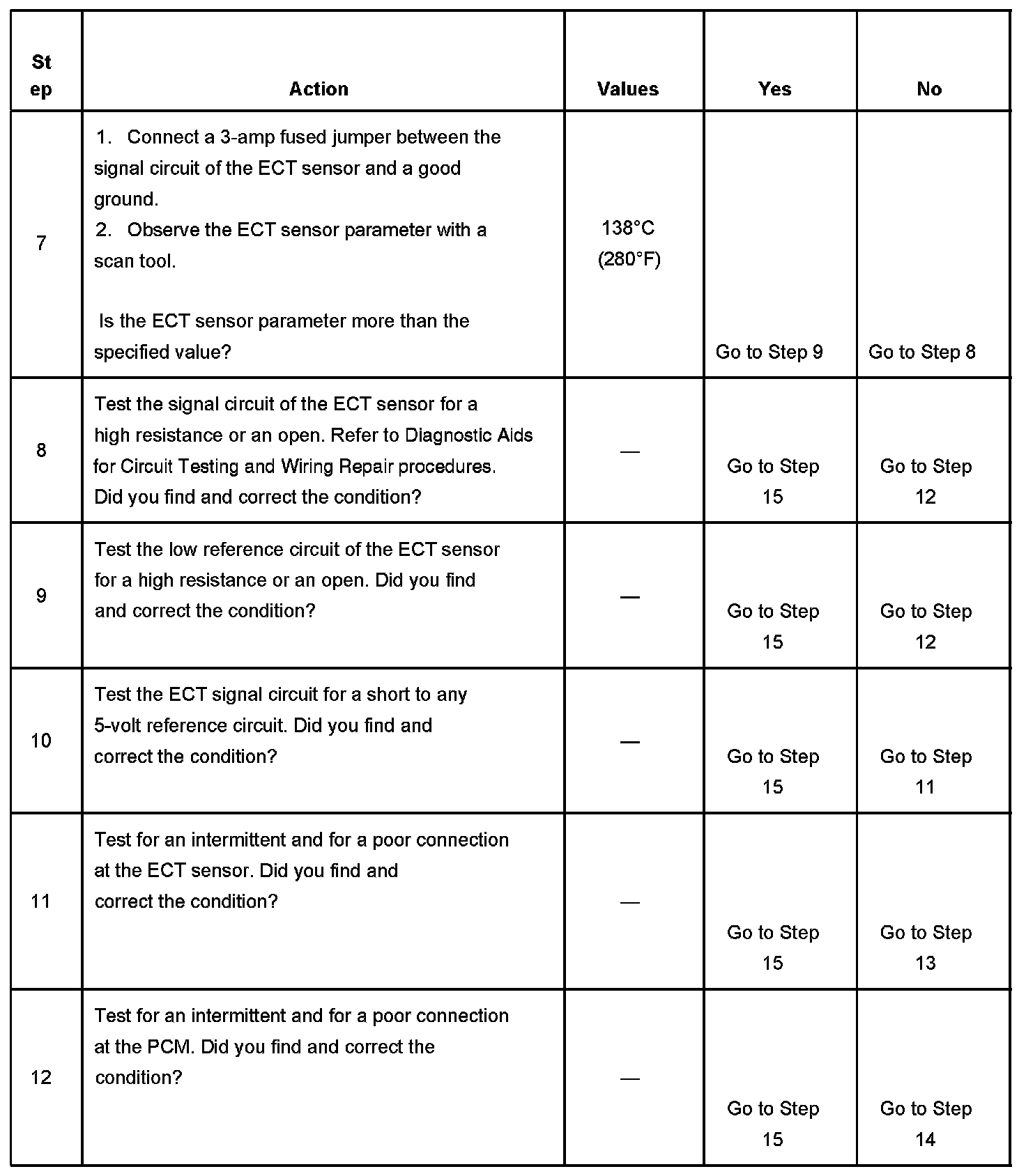 | Step | Action | Values | Yes | No |
|---|---|---|---|---|
| 7 | 1. Connect a 3-amp fused jumper between the signal circuit of the ECT sensor and a good ground. 2. Observe the ECT sensor parameter with a scan tool. Is the ECT sensor parameter more than the specified value? | 138°C (280°F) | Go to Step 9 | Go to Step 8 |
| 8 | Test the signal circuit of the ECT sensor for a high resistance or an open. Refer to Diagnostic Aids for Circuit Testing and Wiring Repair procedures. Did you find and correct the condition? | — | Go to Step 15 | Go to Step 12 |
| 9 | Test the low reference circuit of the ECT sensor for a high resistance or an open. Did you find and correct the condition? | — | Go to Step 15 | Go to Step 12 |
| 10 | Test the ECT signal circuit for a short to any 5-volt reference circuit. Did you find and correct the condition? | — | Go to Step 15 | Go to Step 11 |
| 11 | Test for an intermittent and for a poor connection at the ECT sensor. Did you find and correct the condition? | — | Go to Step 15 | Go to Step 13 |
| 12 | Test for an intermittent and for a poor connection at the PCM. Did you find and correct the condition? | — | Go to Step 15 | Go to Step 14 |